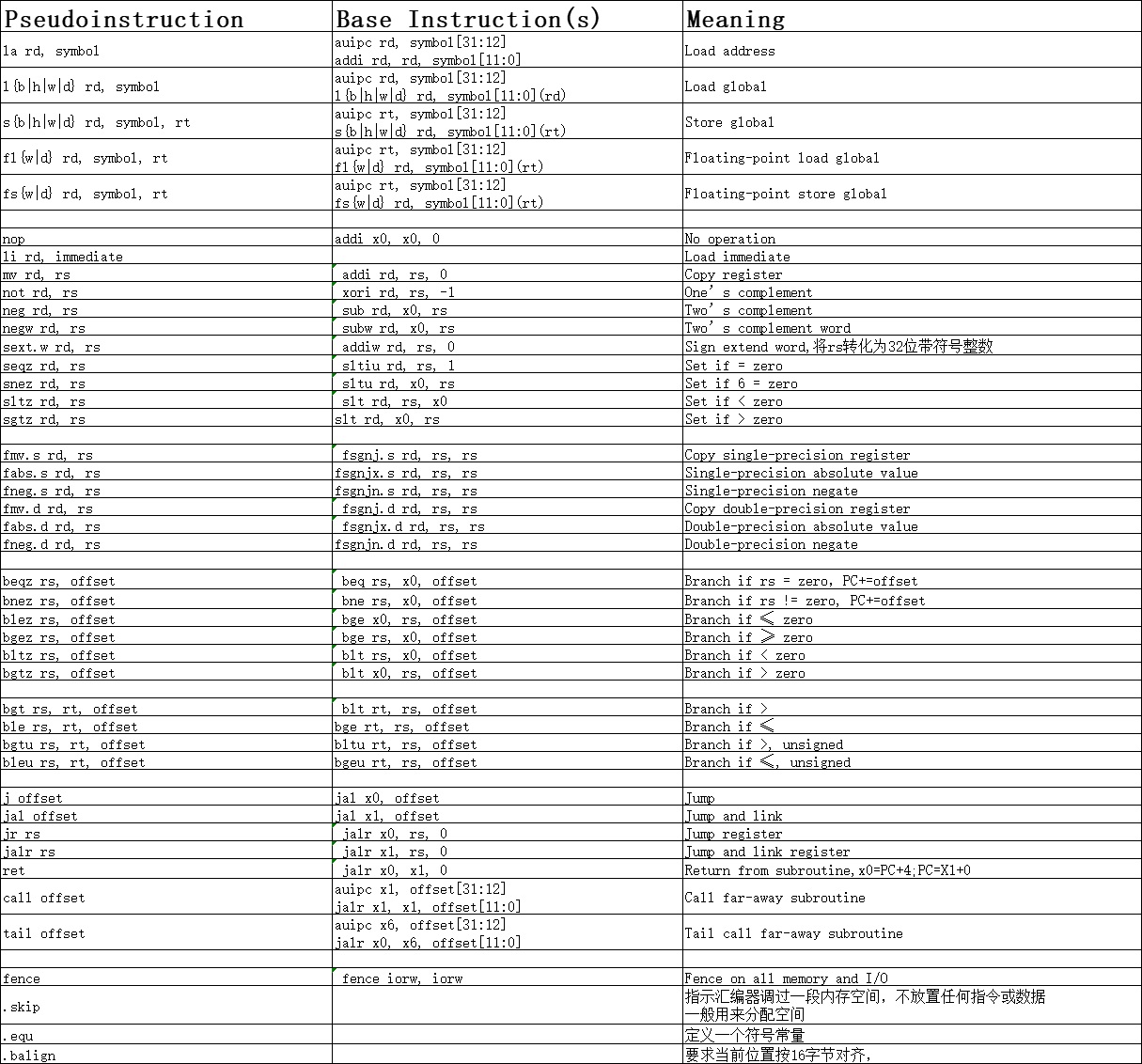 | Pseudoinstruction | Base Instruction(s) | Meaning |
|---|---|---|
| la rd, symbol | auipc rd, symbol[31:12] addi rd, rd, symbol[11:0] | Load address |
| l{b\|h\|w\|d} rd, symbol | auipc rd, symbol[31:12] l{b\|h\|w\|d} rd, symbol[11:0](rd) | Load global |
| s{b\|h\|w\|d} rd, symbol, rt | auipc rt, symbol[31:12] s{b\|h\|w\|d} rd, symbol[11:0](rt) | Store global |
| fl{w\|d} rd, symbol, rt | auipc rt, symbol[31:12] fl{w\|d} rd, symbol[11:0](rt) | Floating-point load global |
| fs{w\|d} rd, symbol, rt | auipc rt, symbol[31:12] fs{w\|d} rd, symbol[11:0](rt) | Floating-point store global |
| | | |
| nop | addi x0, x0, 0 | No operation |
| li rd, immediate | | Load immediate |
| mv rd, rs | addi rd, rs, 0 | Copy register |
| not rd, rs | xori rd, rs, -1 | One's complement |
| neg rd, rs | sub rd, x0, rs | Two's complement |
| negw rd, rs | subw rd, x0, rs | Two's complement word |
| sext.w rd, rs | addiw rd, rs, 0 | Sign extend word,将rs转化为32位带符号整数 |
| seqz rd, rs | sltiu rd, rs, 1 | Set if = zero |
| snez rd, rs | sltu rd, x0, rs | Set if 6 = zero |
| sltz rd, rs | slt rd, rs, x0 | Set if < zero |
| sgtz rd, rs | slt rd, x0, rs | Set if > zero |
| | | |
| fmv.s rd, rs | fsgnj.s rd, rs, rs | Copy single-precision register |
| fabs.s rd, rs | fsgnjx.s rd, rs, rs | Single-precision absolute value |
| fneg.s rd, rs | fsgnjn.s rd, rs, rs | Single-precision negate |
| fmv.d rd, rs | fsgnj.d rd, rs, rs | Copy double-precision register |
| fabs.d rd, rs | fsgnjx.d rd, rs, rs | Double-precision absolute value |
| fneg.d rd, rs | fsgnjn.d rd, rs, rs | Double-precision negate |
| | | |
| beqz rs, offset | beq rs, x0, offset | Branch if rs = zero, PC+=offset |
| bnez rs, offset | bne rs, x0, offset | Branch if rs != zero, PC+=offset |
| blez rs, offset | bge x0, rs, offset | Branch if ≤ zero |
| bgez rs, offset | bge rs, x0, offset | Branch if ≥ zero |
| bltz rs, offset | blt rs, x0, offset | Branch if < zero |
| bgtz rs, offset | blt x0, rs, offset | Branch if > zero |
| | | |
| bgt rs, rt, offset | blt rt, rs, offset | Branch if > |
| ble rs, rt, offset | bge rt, rs, offset | Branch if ≤ |
| bgtu rs, rt, offset | bltu rt, rs, offset | Branch if >, unsigned |
| bleu rs, rt, offset | bgeu rt, rs, offset | Branch if ≤, unsigned |
| | | |
| j offset | jal x0, offset | Jump |
| jal offset | jal x1, offset | Jump and link |
| jr rs | jalr x0, rs, 0 | Jump register |
| jalr rs | jalr x1, rs, 0 | Jump and link register |
| ret | jalr x0, x1, 0 | Return from subroutine,x0=PC+4;PC=X1+0 |
| call offset | auipc x1, offset[31:12] jalr x1, x1, offset[11:0] | Call far-away subroutine |
| tail offset | auipc x6, offset[31:12] jalr x0, x6, offset[11:0] | Tail call far-away subroutine |
| | | |
| fence | fence iorw, iorw | Fence on all memory and I/O |
| .skip | | 指示汇编器调过一段内存空间，不放置任何指令或数据 一般用来分配空间 |
| .equ | | 定义一个符号常量 |
| .balign | | 要求当前位置按16字节对齐, |